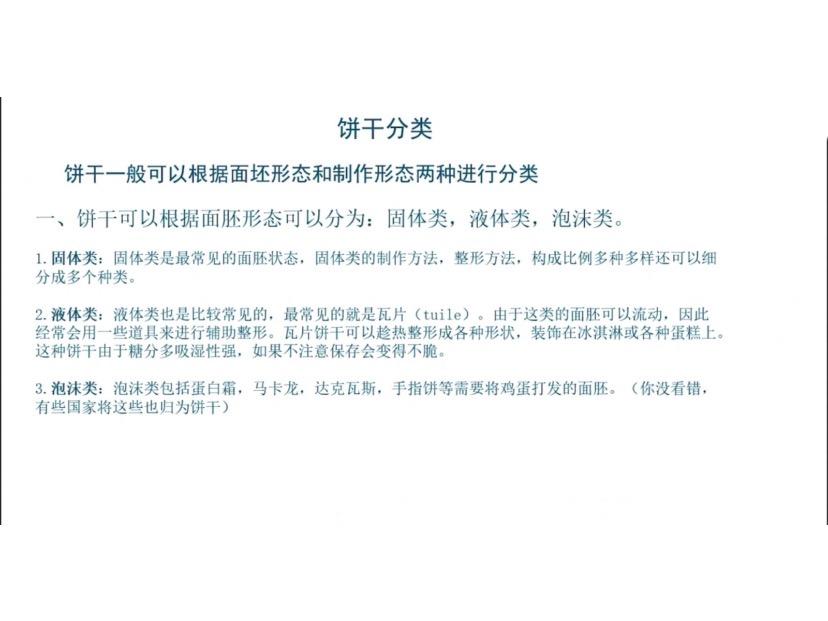 饼干分类

饼干一般可以根据面坯形态和制作形态两种进行分类

一、饼干可以根据面胚形态可以分为：固体类，液体类，泡沫类。

1. 固体类：固体类是最常见的面胚状态，固体类的制作方法，整形方法，构成比例多种多样还可以细分成多个种类。

2. 液体类：液体类也是比较常见的，最常见的就是瓦片（tuile）。由于这类的面胚可以流动，因此经常会用一些道具来进行辅助整形。瓦片饼干可以趁热整形成各种形状，装饰在冰淇淋或各种蛋糕上。这种饼干由于糖分多吸湿性强，如果不注意保存会变得不脆。

3. 泡沫类：泡沫类包括蛋白霜，马卡龙，达克瓦斯，手指饼等需要将鸡蛋打发的面胚。（你没看错，有些国家将这些也归为饼干）